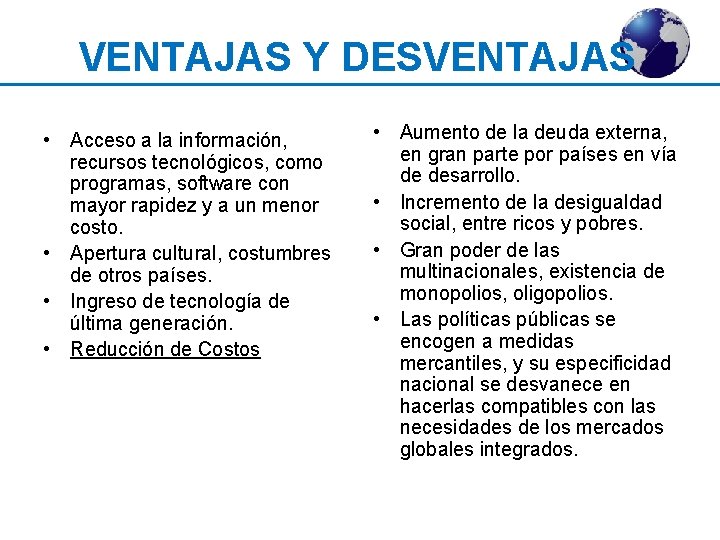 VENTAJAS Y DESVENTAJAS

• Acceso a la información, recursos tecnológicos, como programas, software con mayor rapidez y a un menor costo.
• Apertura cultural, costumbres de otros países.
• Ingreso de tecnología de última generación.
• Reducción de Costos

• Aumento de la deuda externa, en gran parte por países en vía de desarrollo.
• Incremento de la desigualdad social, entre ricos y pobres.
• Gran poder de las multinacionales, existencia de monopolios, oligopolios.
• Las políticas públicas se encogen a medidas mercantiles, y su especificidad nacional se desvanece en hacerlas compatibles con las necesidades de los mercados globales integrados.